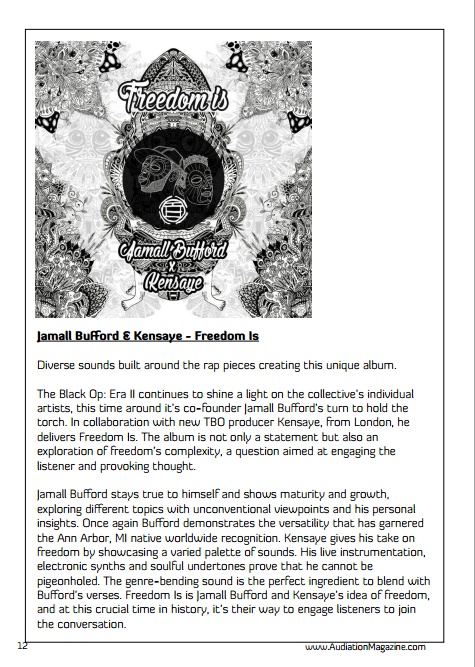 Freedom is

Jamall Bufford x Kensaye

Jamall Bufford & Kensaye - Freedom Is

Diverse sounds built around the rap pieces creating this unique album.

The Black Op: Era II continues to shine a light on the collective's individual artists, this time around it's co-founder Jamall Bufford's turn to hold the torch. In collaboration with new TBO producer Kensaye, from London, he delivers Freedom Is. The album is not only a statement but also an exploration of freedom's complexity, a question aimed at engaging the listener and provoking thought.

Jamall Bufford stays true to himself and shows maturity and growth, exploring different topics with unconventional viewpoints and his personal insights. Once again Bufford demonstrates the versatility that has garnered the Ann Arbor, MI native worldwide recognition. Kensaye gives his take on freedom by showcasing a varied palette of sounds. His live instrumentation, electronic synths and soulful undertones prove that he cannot be pigeonholed. The genre-bending sound is the perfect ingredient to blend with Bufford's verses. Freedom Is is Jamall Bufford and Kensaye's idea of freedom, and at this crucial time in history, it's their way to engage listeners to join the conversation.

12

www.AudiationMagazine.com